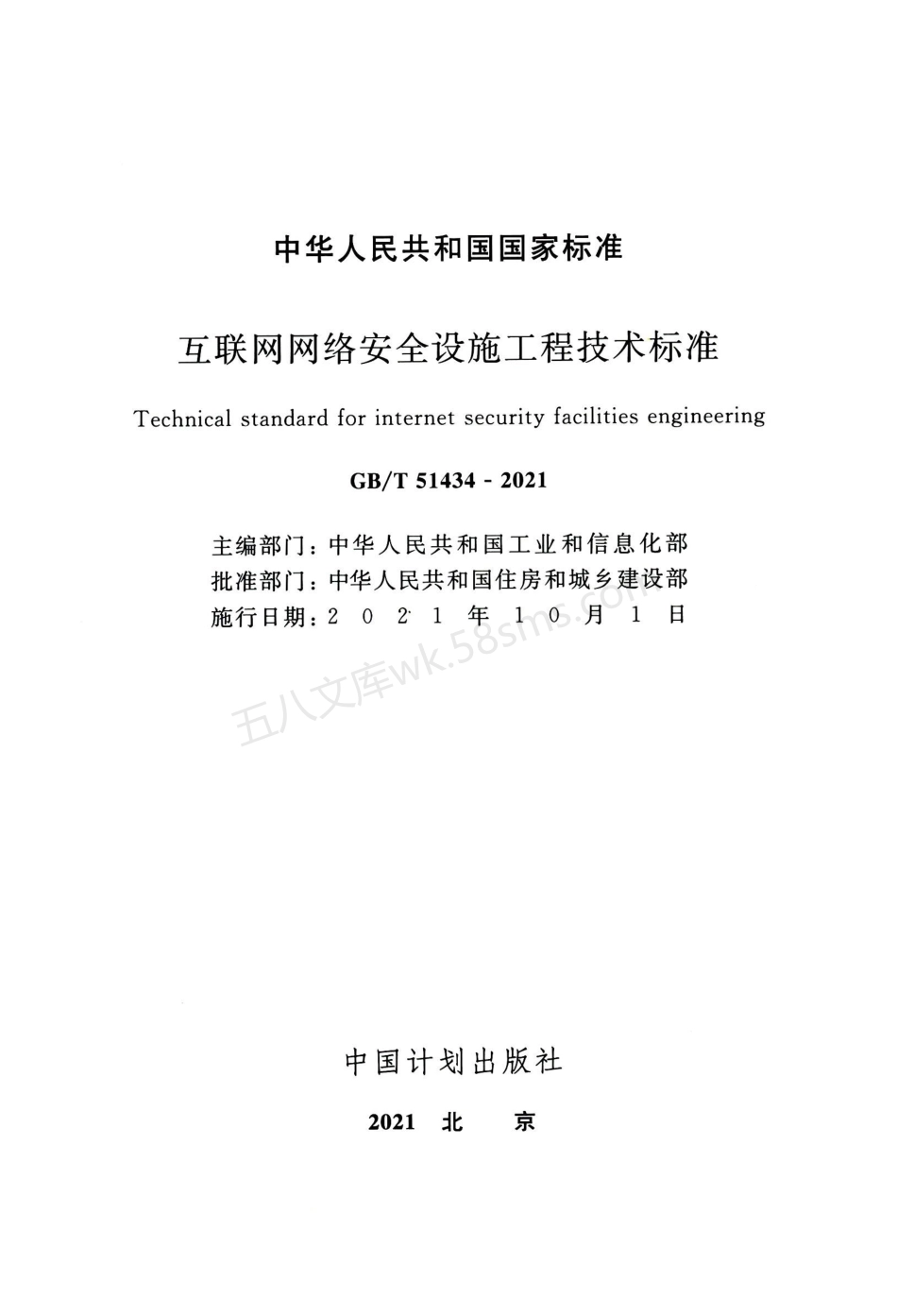 中华人民共和国国家标准

互联网网络安全设施工程技术标准

Technical standard for internet security facilities engineering

GB/T 51434 - 2021

主编部门：中华人民共和国工业和信息化部
批准部门：中华人民共和国住房和城乡建设部
施行日期：2 0 2 1 年 1 0 月 1 日

五八文库wk.58sms.com

中国计划出版社

2021 北 京